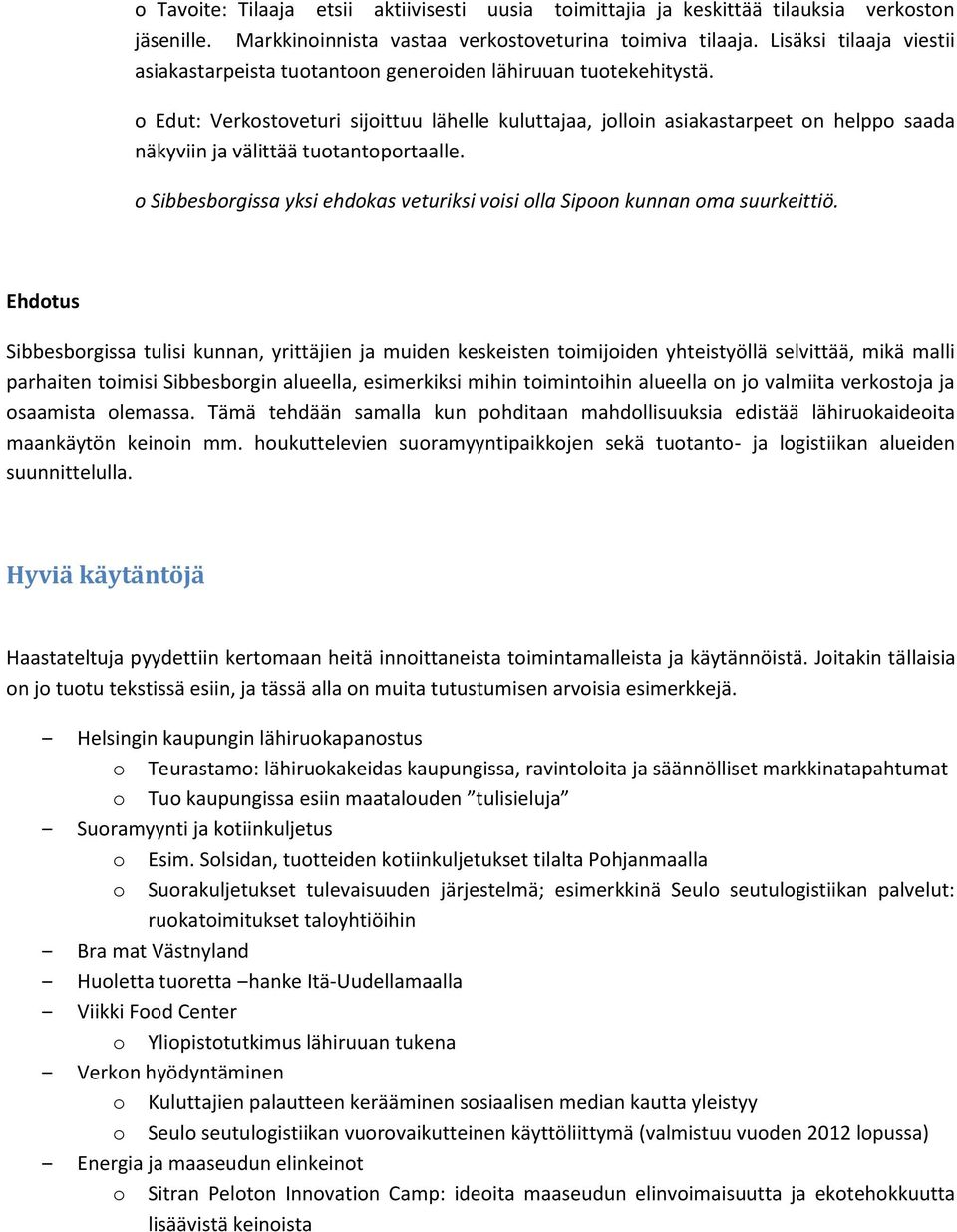 o Tavoite: Tilaaja etsii aktiivisesti uusia toimittajia ja keskittää tilauksia verkoston jäsenille. Markkinoinnista vastaa verkostoveturina toimiva tilaaja. Lisäksi tilaaja viestii asiakastarpeista tuotantoon generoiden lähiruuan tuotekehitystä.

o Edut: Verkostoveturi sijoittuu lähelle kuluttajaa, jolloin asiakastarpeet on helppo saada näkyviin ja välittää tuotantoportaalle.

o Sibbesborgissa yksi ehdokas veturiksi voisi olla Sipoon kunnan oma suurkeittiö.

Ehdotus

Sibbesborgissa tulisi kunnan, yrittäjien ja muiden keskeisten toimijoiden yhteistyöllä selvittää, mikä malli parhaiten toimisi Sibbesborgin alueella, esimerkiksi mihin toimintoihin alueella on jo valmiita verkostoja ja osaamista olemassa. Tämä tehdään samalla kun pohditaan mahdollisuuksia edistää lähiruokaideoita maankäytön keinoin mm. houkuttelevien suoramyyntipaikkojen sekä tuotanto- ja logistiikan alueiden suunnittelulla.

Hyviä käytäntöjä

Haastateltuja pyydettiin kertomaan heitä innoittaneista toimintamalleista ja käytännöistä. Joitakin tällaisia on jo tuotu tekstissä esiin, ja tässä alla on muita tutustumisen arvoisia esimerkkejä.

– Helsingin kaupungin lähiruokapanostus
o Teurastamo: lähiruokakeidas kaupungissa, ravintoloita ja säännölliset markkinatapahtumat
o Tuo kaupungissa esiin maatalouden ”tulisieluja”
– Suoramyynti ja kotiinkuljetus
o Esim. Solsidan, tuotteiden kotiinkuljetukset tilalta Pohjanmaalla
o Suorakuljetukset tulevaisuuden järjestelmä; esimerkkinä Seulo seutulogistiikan palvelut: ruokatoimitukset taloyhtiöihin
– Bra mat Västnyland
– Huoletta tuoretta –hanke Itä-Uudellamaalla
– Viikki Food Center
o Yliopistotutkimus lähiruuan tukena
– Verkon hyödyntäminen
o Kuluttajien palautteen kerääminen sosiaalisen median kautta yleistyy
o Seulo seutulogistiikan vuorovaikutteinen käyttöliittymä (valmistuu vuoden 2012 lopussa)
– Energia ja maaseudun elinkeinot
o Sitran Peloton Innovation Camp: ideoita maaseudun elinvoimaisuutta ja ekotehokkuutta lisäävistä keinoista